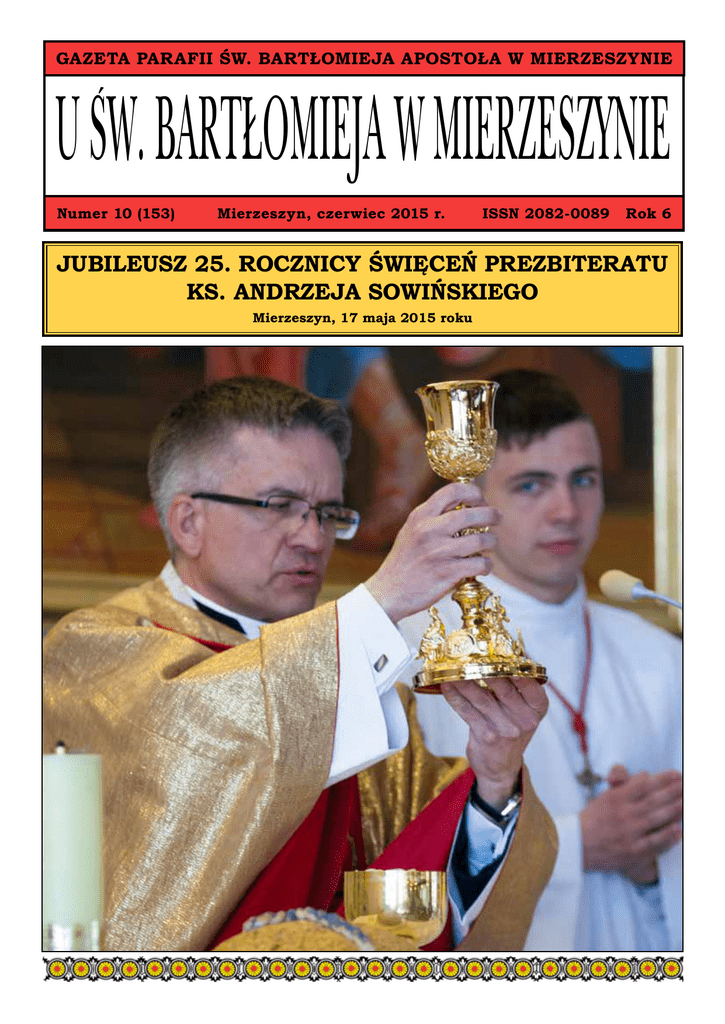 GAZETA PARAFII ŚW. BARTŁOMIEJA APOSTOŁA W MIERZESZYNIE

U ŚW. BARTŁOMIEJA W MIERZESZYNIE

Numer 10 (153) Mierzeszyn, czerwiec 2015 r. ISSN 2082-0089 Rok 6

JUBILEUSZ 25. ROCZNICY ŚWIĘCEŃ PREZBITERATU KS. ANDRZEJA SOWIŃSKIEGO

Mierzeszyn, 17 maja 2015 roku